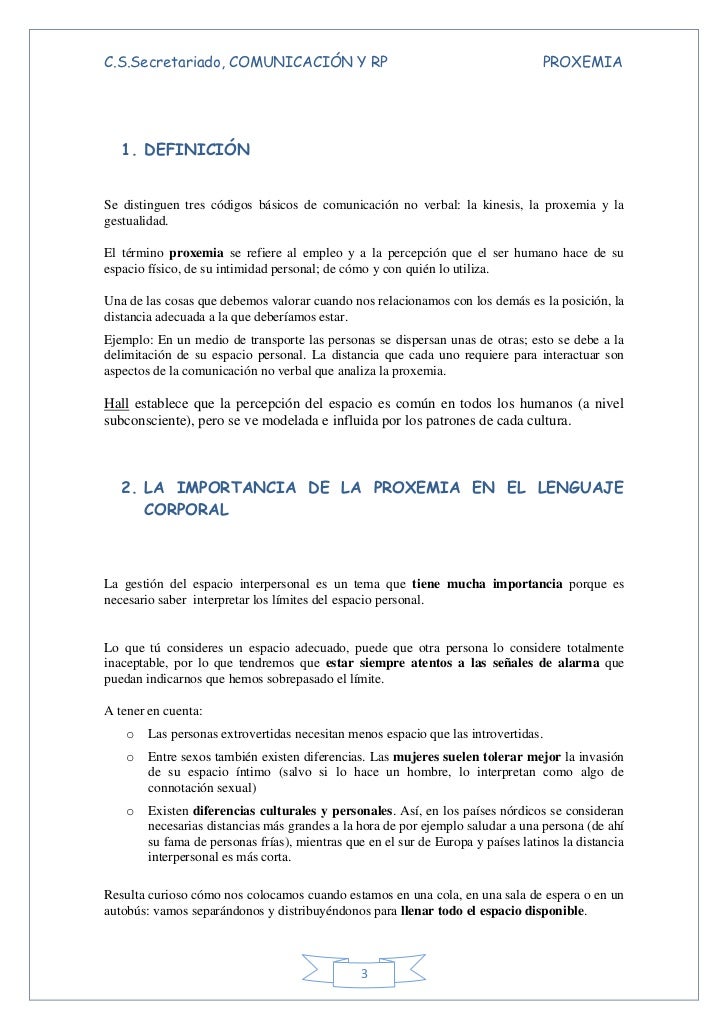 C.S.Secretariado, COMUNICACIÓN Y RP PROXEMIA

1. DEFINICIÓN

Se distinguen tres códigos básicos de comunicación no verbal: la kinesis, la proxemia y la gestualidad.

El término proxemia se refiere al empleo y a la percepción que el ser humano hace de su espacio físico, de su intimidad personal; de cómo y con quién lo utiliza.

Una de las cosas que debemos valorar cuando nos relacionamos con los demás es la posición, la distancia adecuada a la que deberíamos estar.

Ejemplo: En un medio de transporte las personas se dispersan unas de otras; esto se debe a la delimitación de su espacio personal. La distancia que cada uno requiere para interactuar son aspectos de la comunicación no verbal que analiza la proxemia.

Hall establece que la percepción del espacio es común en todos los humanos (a nivel subconsciente), pero se ve modelada e influida por los patrones de cada cultura.

2. LA IMPORTANCIA DE LA PROXEMIA EN EL LENGUAJE CORPORAL

La gestión del espacio interpersonal es un tema que tiene mucha importancia porque es necesario saber interpretar los límites del espacio personal.

Lo que tú consideres un espacio adecuado, puede que otra persona lo considere totalmente inaceptable, por lo que tendremos que estar siempre atentos a las señales de alarma que puedan indicarnos que hemos sobrepasado el límite.

A tener en cuenta:

o Las personas extrovertidas necesitan menos espacio que las introvertidas.

o Entre sexos también existen diferencias. Las mujeres suelen tolerar mejor la invasión de su espacio íntimo (salvo si lo hace un hombre, lo interpretan como algo de connotación sexual)

o Existen diferencias culturales y personales. Así, en los países nórdicos se consideran necesarias distancias más grandes a la hora de por ejemplo saludar a una persona (de ahí su fama de personas frías), mientras que en el sur de Europa y países latinos la distancia interpersonal es más corta.

Resulta curioso cómo nos colocamos cuando estamos en una cola, en una sala de espera o en un autobús: vamos separándonos y distribuyéndonos para llenar todo el espacio disponible.

3